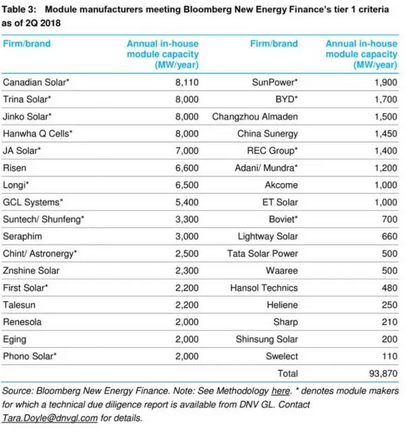 Table 3: Module manufacturers meeting Bloomberg New Energy Finance's tier 1 criteria as of 2Q 2018

| Firm/brand | Annual in-house module capacity (MW/year) | Firm/brand | Annual in-house module capacity (MW/year) |
|---|---|---|---|
| Canadian Solar* | 8,110 | SunPower* | 1,900 |
| Trina Solar* | 8,000 | BYD* | 1,700 |
| Jinko Solar* | 8,000 | Changzhou Almaden | 1,500 |
| Hanwha Q Cells* | 8,000 | China Sunergy | 1,450 |
| JA Solar* | 7,000 | REC Group* | 1,400 |
| Risen | 6,600 | Adani/ Mundra* | 1,200 |
| Longi* | 6,500 | Akcome | 1,000 |
| GCL Systems* | 5,400 | ET Solar | 1,000 |
| Suntech/ Shunfeng* | 3,300 | Boviet* | 700 |
| Seraphim | 3,000 | Lightway Solar | 660 |
| Chint/ Astronergy* | 2,500 | Tata Solar Power | 500 |
| Znshine Solar | 2,300 | Waaree | 500 |
| First Solar* | 2,200 | Hansol Technics | 480 |
| Talesun | 2,200 | Heliene | 250 |
| Renesola | 2,000 | Sharp | 210 |
| Eging | 2,000 | Shinsung Solar | 200 |
| Phono Solar* | 2,000 | Swelect | 110 |
| | | Total | 93,870 |

Source: Bloomberg New Energy Finance. Note: See Methodology here. * denotes module makers for which a technical due diligence report is available from DNV GL. Contact Tara.Doyle@dnvgl.com for details.